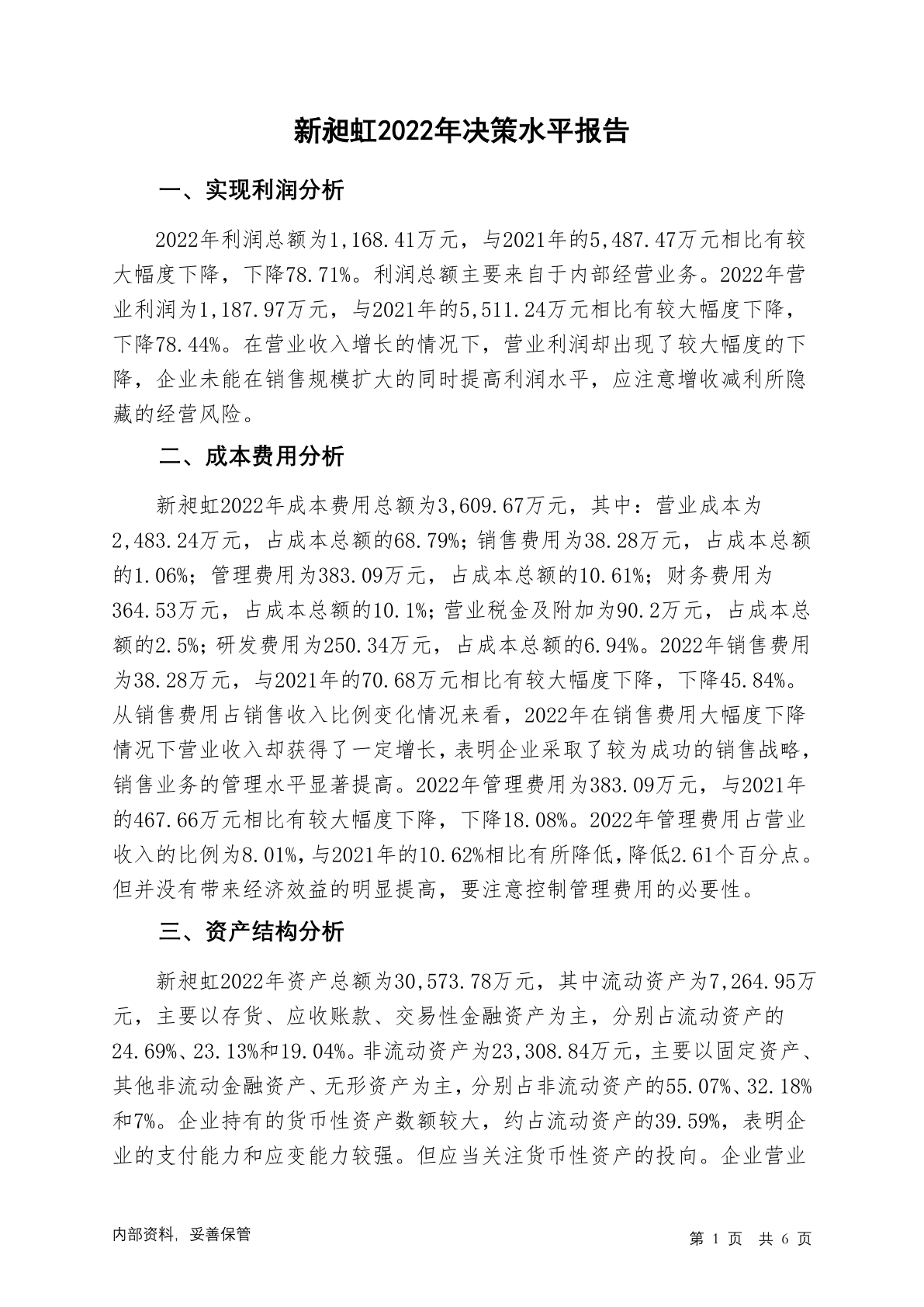 新昶虹2022年决策水平报告

一、实现利润分析

2022年利润总额为1,168.41万元，与2021年的5,487.47万元相比有较大幅度下降，下降78.71%。利润总额主要来自于内部经营业务。2022年营业利润为1,187.97万元，与2021年的5,511.24万元相比有较大幅度下降，下降78.44%。在营业收入增长的情况下，营业利润却出现了较大幅度的下降，企业未能在销售规模扩大的同时提高利润水平，应注意增收减利所隐藏的经营风险。

二、成本费用分析

新昶虹2022年成本费用总额为3,609.67万元，其中：营业成本为2,483.24万元，占成本总额的68.79%；销售费用为38.28万元，占成本总额的1.06%；管理费用为383.09万元，占成本总额的10.61%；财务费用为364.53万元，占成本总额的10.1%；营业税金及附加为90.2万元，占成本总额的2.5%；研发费用为250.34万元，占成本总额的6.94%。2022年销售费用为38.28万元，与2021年的70.68万元相比有较大幅度下降，下降45.84%。从销售费用占销售收入比例变化情况来看，2022年在销售费用大幅度下降情况下营业收入却获得了一定增长，表明企业采取了较为成功的销售战略，销售业务的管理水平显著提高。2022年管理费用为383.09万元，与2021年的467.66万元相比有较大幅度下降，下降18.08%。2022年管理费用占营业收入的比例为8.01%，与2021年的10.62%相比有所降低，降低2.61个百分点。但并没有带来经济效益的明显提高，要注意控制管理费用的必要性。

三、资产结构分析

新昶虹2022年资产总额为30,573.78万元，其中流动资产为7,264.95万元，主要以存货、应收账款、交易性金融资产为主，分别占流动资产的24.69%、23.13%和19.04%。非流动资产为23,308.84万元，主要以固定资产、其他非流动金融资产、无形资产为主，分别占非流动资产的55.07%、32.18%和7%。企业持有的货币性资产数额较大，约占流动资产的39.59%，表明企业的支付能力和应变能力较强。但应当关注货币性资产的投向。企业营业

内部资料，妥善保管

第 1 页 共 6 页